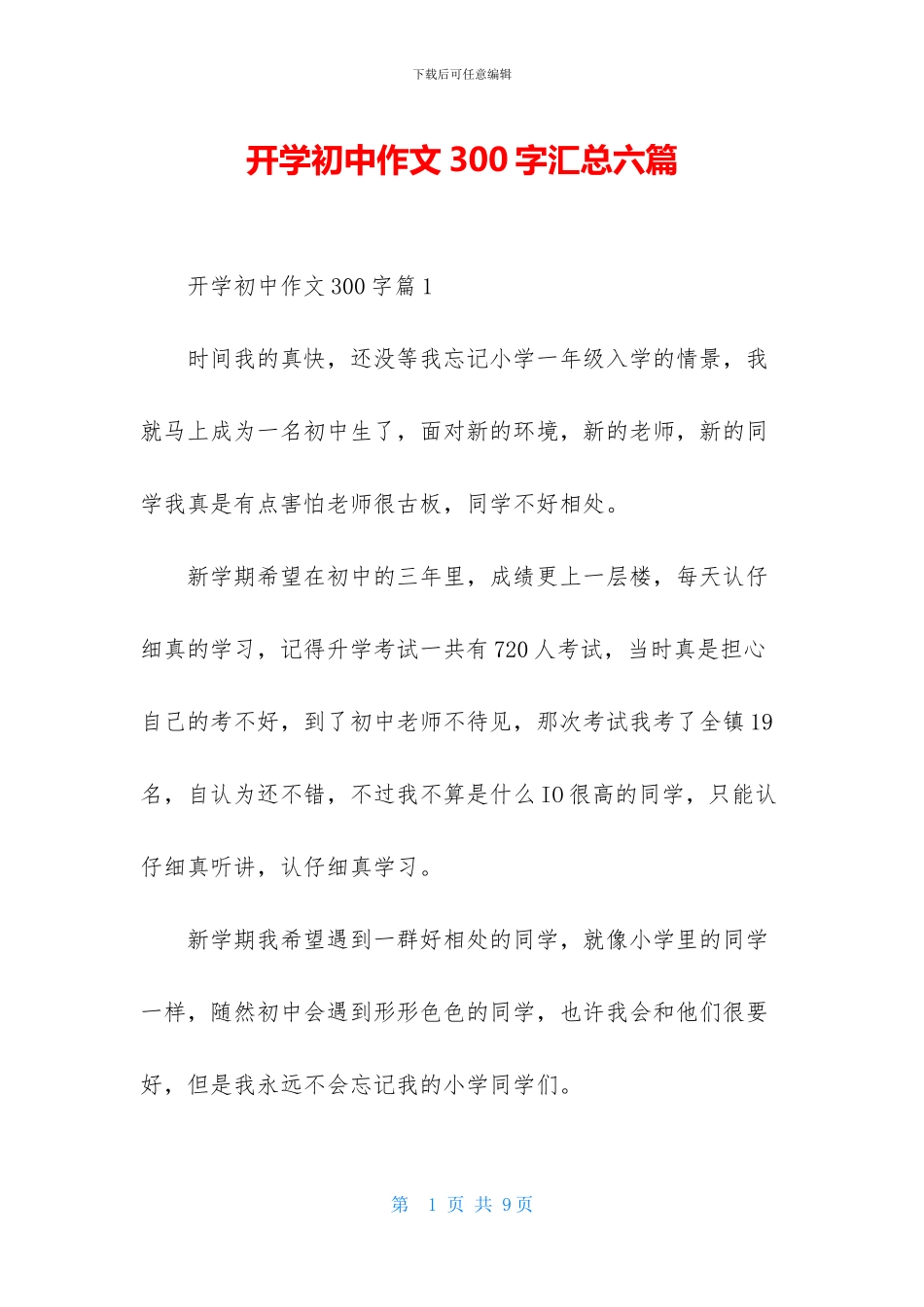 下载后可任意编辑

开学初中作文 300 字汇总六篇

开学初中作文 300 字篇 1

时间我的真快，还没等我忘记小学一年级入学的情景，我就马上成为一名初中生了，面对新的环境，新的老师，新的同学我真是有点害怕老师很古板，同学不好相处。

新学期希望在初中的三年里，成绩更上一层楼，每天认仔细真的学习，记得升学考试一共有 720 人考试，当时真是担心自己的考不好，到了初中老师不待见，那次考试我考了全镇 19 名，自认为还不错，不过我不算是什么 IO 很高的同学，只能认仔细真听讲，认仔细真学习。

新学期我希望遇到一群好相处的同学，就像小学里的同学一样，随然初中会遇到形形色色的同学，也许我会和他们很要好，但是我永远不会忘记我的小学同学们。

第 1 页 共 9 页